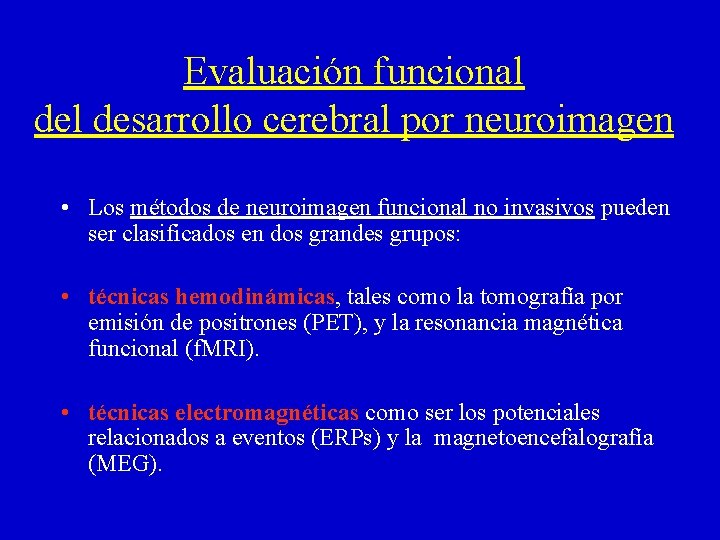 Evaluación funcional
del desarrollo cerebral por neuroimagen

• Los métodos de neuroimagen funcional no invasivos pueden ser clasificados en dos grandes grupos:

• técnicas hemodinámicas, tales como la tomografía por emisión de positrones (PET), y la resonancia magnética funcional (fMRI).

• técnicas electromagnéticas como ser los potenciales relacionados a eventos (ERPs) y la magnetoencefalografía (MEG).